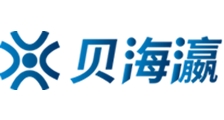 贝海瀛